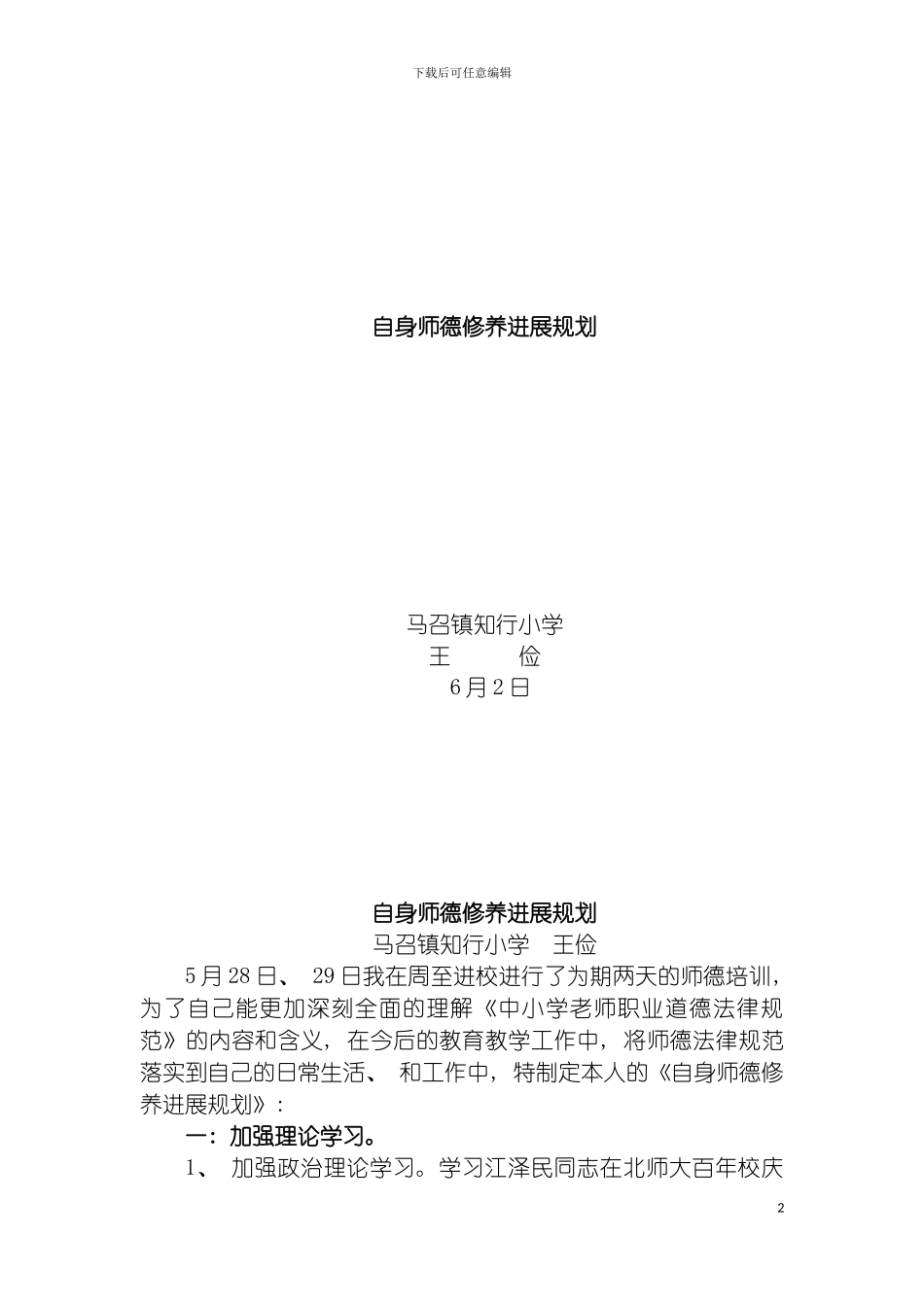 下载后可任意编辑

自身师德修养进展规划

马召镇知行小学
王　　俭
6月2日

自身师德修养进展规划
马召镇知行小学　王俭

5月28日、 29日我在周至进校进行了为期两天的师德培训，为了自己能更加深刻全面的理解《中小学老师职业道德法律规范》的内容和含义，在今后的教育教学工作中，将师德法律规范落实到自己的日常生活、 和工作中，特制定本人的《自身师德修养进展规划》：

一：加强理论学习。

1、 加强政治理论学习。学习江泽民同志在北师大百年校庆

2